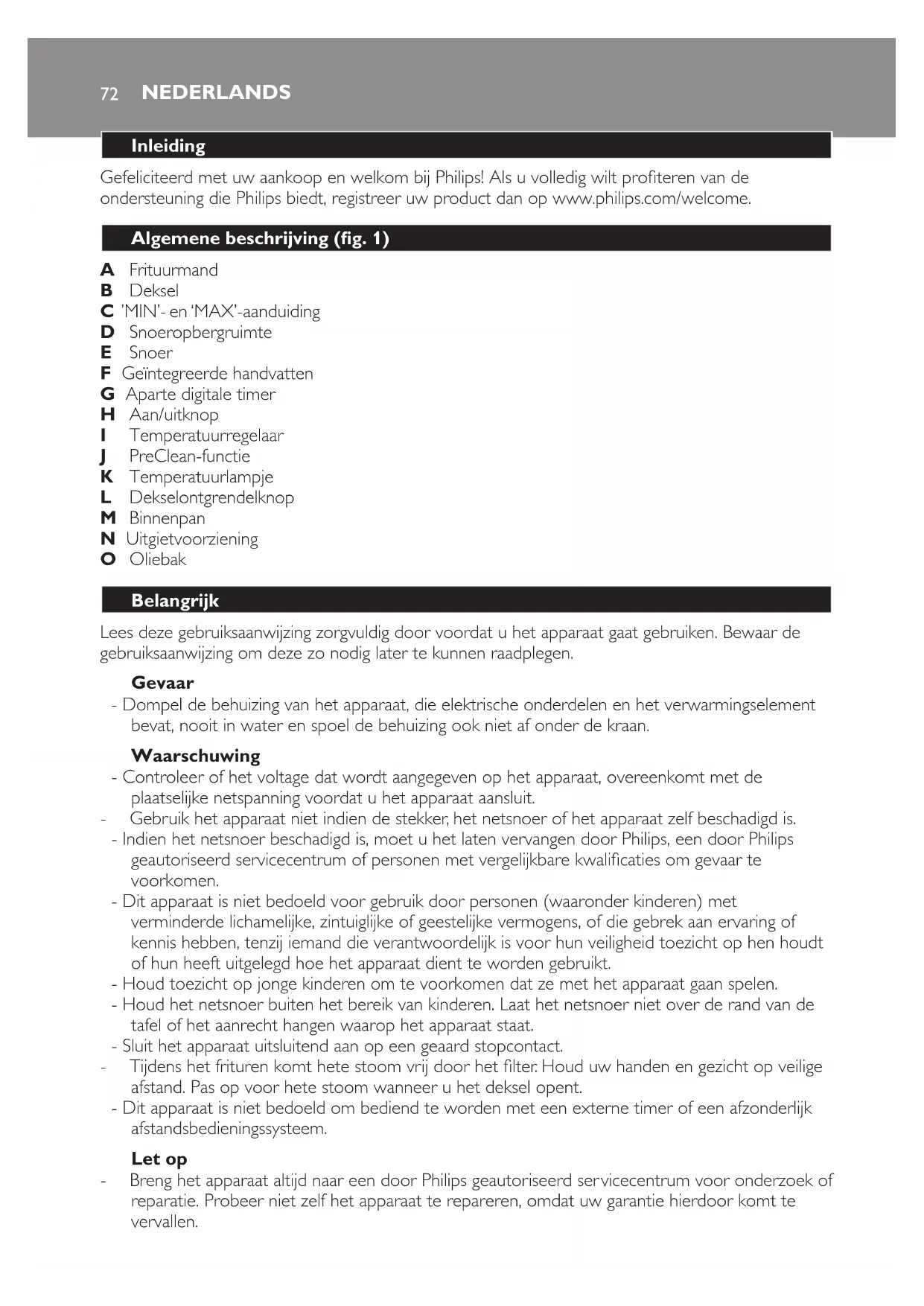 72 NEDERLANDS

Inleiding

Gefeliciteerd met uw aankoop en welkom bij Philips! Als u volledig wilt profiteren van de ondersteuning die Philips biedt, registreer uw product dan op www.philips.com/welcome.

Algemene beschrijving (fig. 1)

A Frituurmand
B Deksel
C 'MIN'- en 'MAX'-aanduiding
D Snoeropbergruimte
E Snoer
F Geïntegreerde handvatten
G Aparte digitale timer
H Aan/uitknop
I Temperatuurregelaar
J PreClean-functie
K Temperatuurlampje
L Dekselontgrendelknop
M Binnenpan
N Uitgietvoorziening
O Oliebak

Belangrijk

Lees deze gebruiksaanwijzing zorgvuldig door voordat u het apparaat gaat gebruiken. Bewaar de gebruiksaanwijzing om deze zo nodig later te kunnen raadplegen.

Gevaar
- Dompel de behuizing van het apparaat, die elektrische onderdelen en het verwarmingselement bevat, nooit in water en spoel de behuizing ook niet af onder de kraan.

Waarschuwing
- Controleer of het voltage dat wordt aangegeven op het apparaat, overeenkomt met de plaatselijke netspanning voordat u het apparaat aansluit.
- Gebruik het apparaat niet indien de stekker, het netsnoer of het apparaat zelf beschadigd is.
- Indien het netsnoer beschadigd is, moet u het laten vervangen door Philips, een door Philips geautoriseerd servicecentrum of personen met vergelijkbare kwalificaties om gevaar te voorkomen.
- Dit apparaat is niet bedoeld voor gebruik door personen (waaronder kinderen) met verminderde lichamelijke, zintuiglijke of geestelijke vermogens, of die gebrek aan ervaring of kennis hebben, tenzij iemand die verantwoordelijk is voor hun veiligheid toezicht op hen houdt of hun heeft uitgelegd hoe het apparaat dient te worden gebruikt.
- Houd toezicht op jonge kinderen om te voorkomen dat ze met het apparaat gaan spelen.
- Houd het netsnoer buiten het bereik van kinderen. Laat het netsnoer niet over de rand van de tafel of het aanrecht hangen waarop het apparaat staat.
- Sluit het apparaat uitsluitend aan op een geaard stopcontact.
- Tijdens het frituren komt hete stoom vrij door het filter. Houd uw handen en gezicht op veilige afstand. Pas op voor hete stoom wanneer u het deksel opent.
- Dit apparaat is niet bedoeld om bediend te worden met een externe timer of een afzonderlijk afstandsbedieningssysteem.

Let op
- Breng het apparaat altijd naar een door Philips geautoriseerd servicecentrum voor onderzoek of reparatie. Probeer niet zelf het apparaat te repareren, omdat uw garantie hierdoor komt te vervallen.